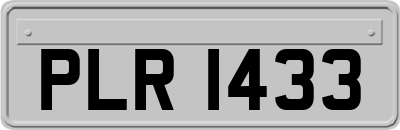 PLR 1433